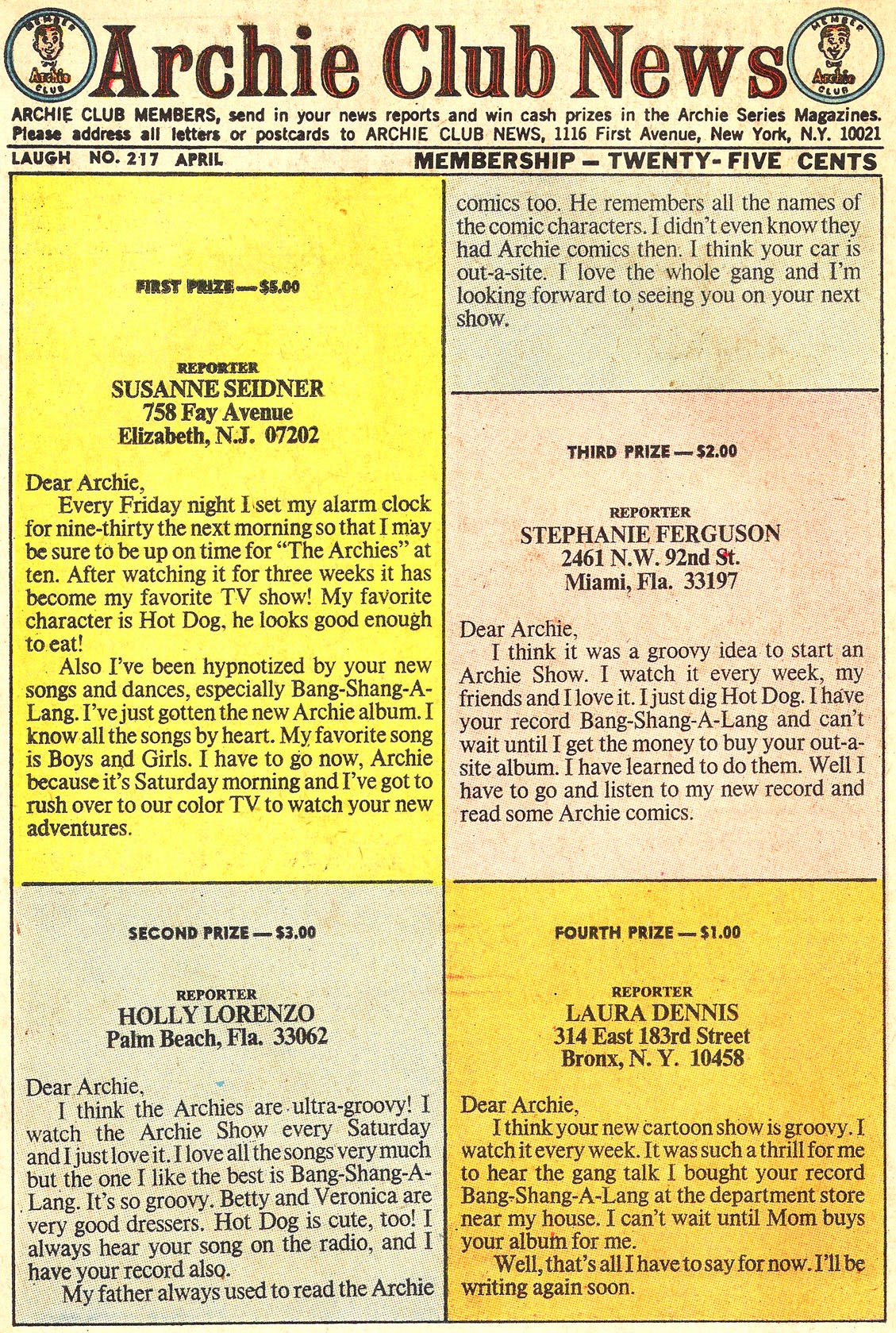 MEMBER Archie CLUB

Archie Club News

MEMBER Archie CLUB

ARCHIE CLUB MEMBERS, send in your news reports and win cash prizes in the Archie Series Magazines. Please address all letters or postcards to ARCHIE CLUB NEWS, 1116 First Avenue, New York, N.Y. 10021

LAUGH NO. 217 APRIL

MEMBERSHIP — TWENTY-FIVE CENTS

FIRST PRIZE — $5.00

REPORTER
SUSANNE SEIDNER
758 Fay Avenue
Elizabeth, N.J. 07202

Dear Archie,
Every Friday night I set my alarm clock for nine-thirty the next morning so that I may be sure to be up on time for "The Archies" at ten. After watching it for three weeks it has become my favorite TV show! My favorite character is Hot Dog, he looks good enough to eat!
Also I've been hypnotized by your new songs and dances, especially Bang-Shang-A-Lang. I've just gotten the new Archie album. I know all the songs by heart. My favorite song is Boys and Girls. I have to go now, Archie because it's Saturday morning and I've got to rush over to our color TV to watch your new adventures.

SECOND PRIZE — $3.00

REPORTER
HOLLY LORENZO
Palm Beach, Fla. 33062

Dear Archie,
I think the Archies are ultra-groovy! I watch the Archie Show every Saturday and I just love it. I love all the songs very much but the one I like the best is Bang-Shang-A-Lang. It's so groovy. Betty and Veronica are very good dressers. Hot Dog is cute, too! I always hear your song on the radio, and I have your record also.
My father always used to read the Archie comics too. He remembers all the names of the comic characters. I didn't even know they had Archie comics then. I think your car is out-a-site. I love the whole gang and I'm looking forward to seeing you on your next show.

THIRD PRIZE — $2.00

REPORTER
STEPHANIE FERGUSON
2461 N.W. 92nd St.
Miami, Fla. 33197

Dear Archie,
I think it was a groovy idea to start an Archie Show. I watch it every week, my friends and I love it. I just dig Hot Dog. I have your record Bang-Shang-A-Lang and can't wait until I get the money to buy your out-a-site album. I have learned to do them. Well I have to go and listen to my new record and read some Archie comics.

FOURTH PRIZE — $1.00

REPORTER
LAURA DENNIS
314 East 183rd Street
Bronx, N. Y. 10458

Dear Archie,
I think your new cartoon show is groovy. I watch it every week. It was such a thrill for me to hear the gang talk I bought your record Bang-Shang-A-Lang at the department store near my house. I can't wait until Mom buys your album for me.
Well, that's all I have to say for now. I'll be writing again soon.